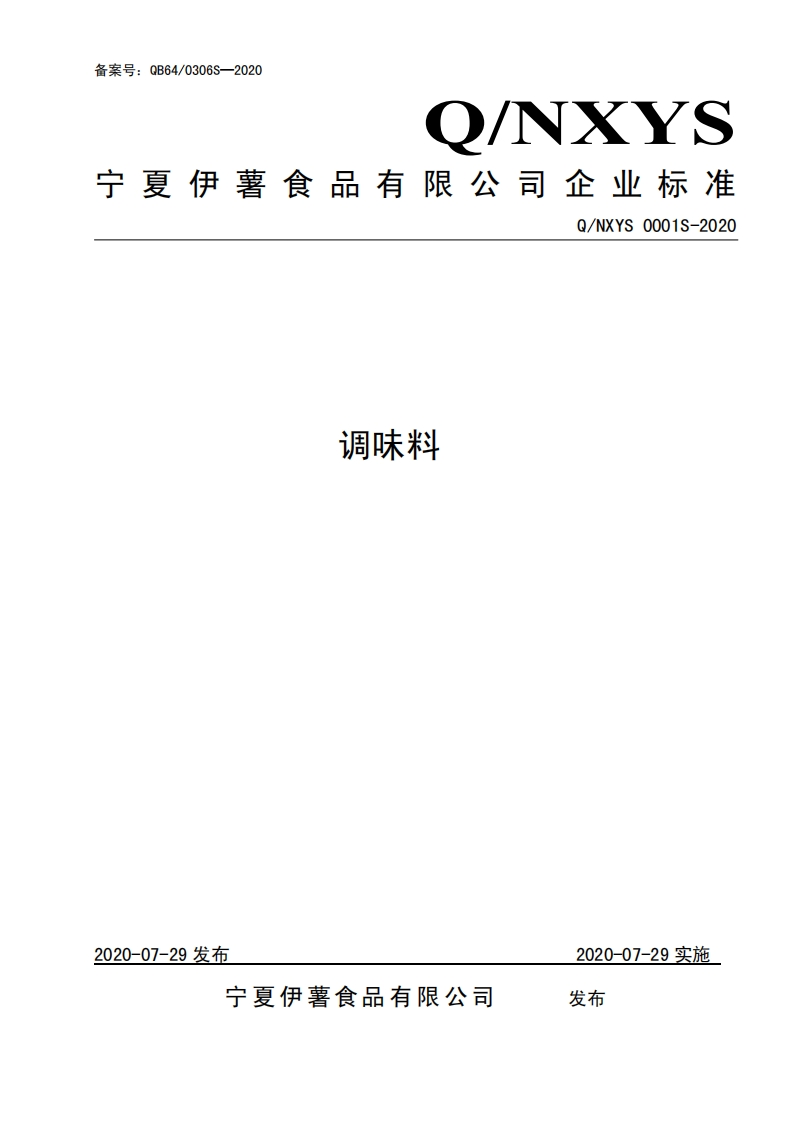 备案号：QB64/0306S—2020

Q/NXYS

宁夏伊薯食品有限公司企业标准

Q/NXYS 0001S-2020

调味料

2020-07-29 发布

2020-07-29 实施

宁夏伊薯食品有限公司 发布